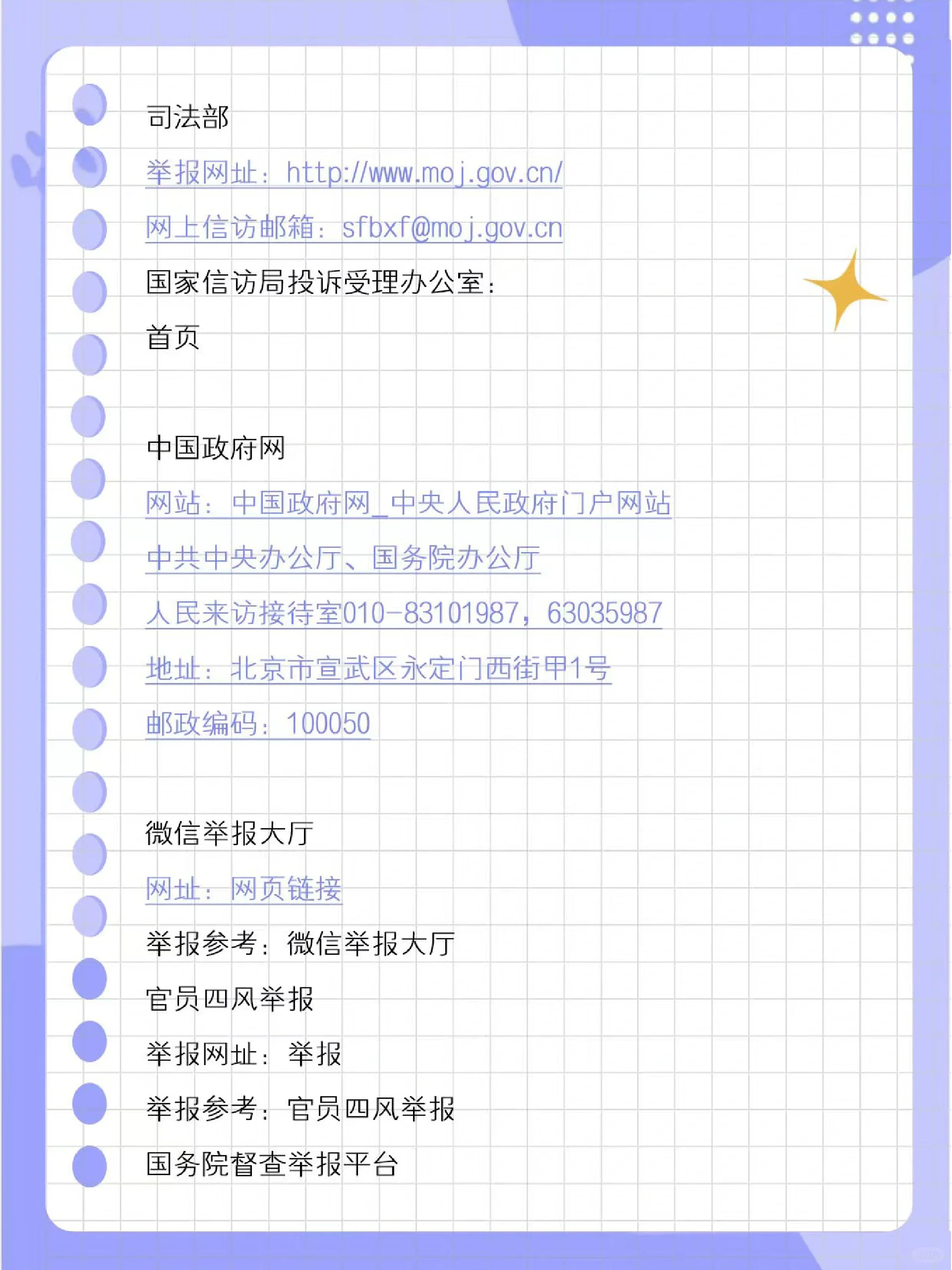 司法部

举报网址：http://www.moj.gov.cn/

网上信访邮箱：sfbxf@moj.gov.cn

国家信访局投诉受理办公室：

首页

中国政府网

网站：中国政府网_中央人民政府门户网站

中共中央办公厅、国务院办公厅

人民来访接待室010-83101987，63035987

地址：北京市宣武区永定门西街甲1号

邮政编码：100050

微信举报大厅

网址：网页链接

举报参考：微信举报大厅

官员四风举报

举报网址：举报

举报参考：官员四风举报

国务院督查举报平台